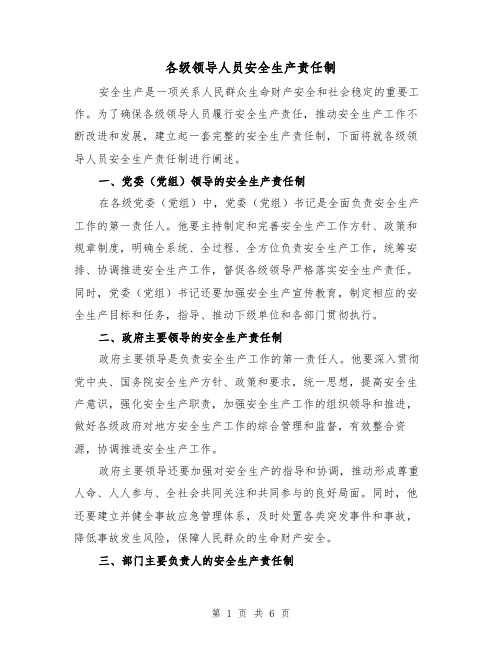 各级领导人员安全生产责任制

安全生产是一项关系人民群众生命财产安全和社会稳定的重要工作。为了确保各级领导人员履行安全生产责任，推动安全生产工作不断改进和发展，建立起一套完整的安全生产责任制，下面将就各级领导人员安全生产责任制进行阐述。

一、党委（党组）领导的安全生产责任制

在各级党委（党组）中，党委（党组）书记是全面负责安全生产工作的第一责任人。他要主持制定和完善安全生产工作方针、政策和规章制度，明确全系统、全过程、全方位负责安全生产工作，统筹安排、协调推进安全生产工作，督促各级领导严格落实安全生产责任。同时，党委（党组）书记还要加强安全生产宣传教育，制定相应的安全生产目标和任务，指导、推动下级单位和各部门贯彻执行。

二、政府主要领导的安全生产责任制

政府主要领导是负责安全生产工作的第一责任人。他要深入贯彻党中央、国务院安全生产方针、政策和要求，统一思想，提高安全生产意识，强化安全生产职责，加强安全生产工作的组织领导和推进，做好各级政府对地方安全生产工作的综合管理和监督，有效整合资源，协调推进安全生产工作。

政府主要领导还要加强对安全生产的指导和协调，推动形成尊重人命、人人参与、全社会共同关注和共同参与的良好局面。同时，他还要建立并健全事故应急管理体系，及时处置各类突发事件和事故，降低事故发生风险，保障人民群众的生命财产安全。

三、部门主要负责人的安全生产责任制

第 1 页 共 6 页